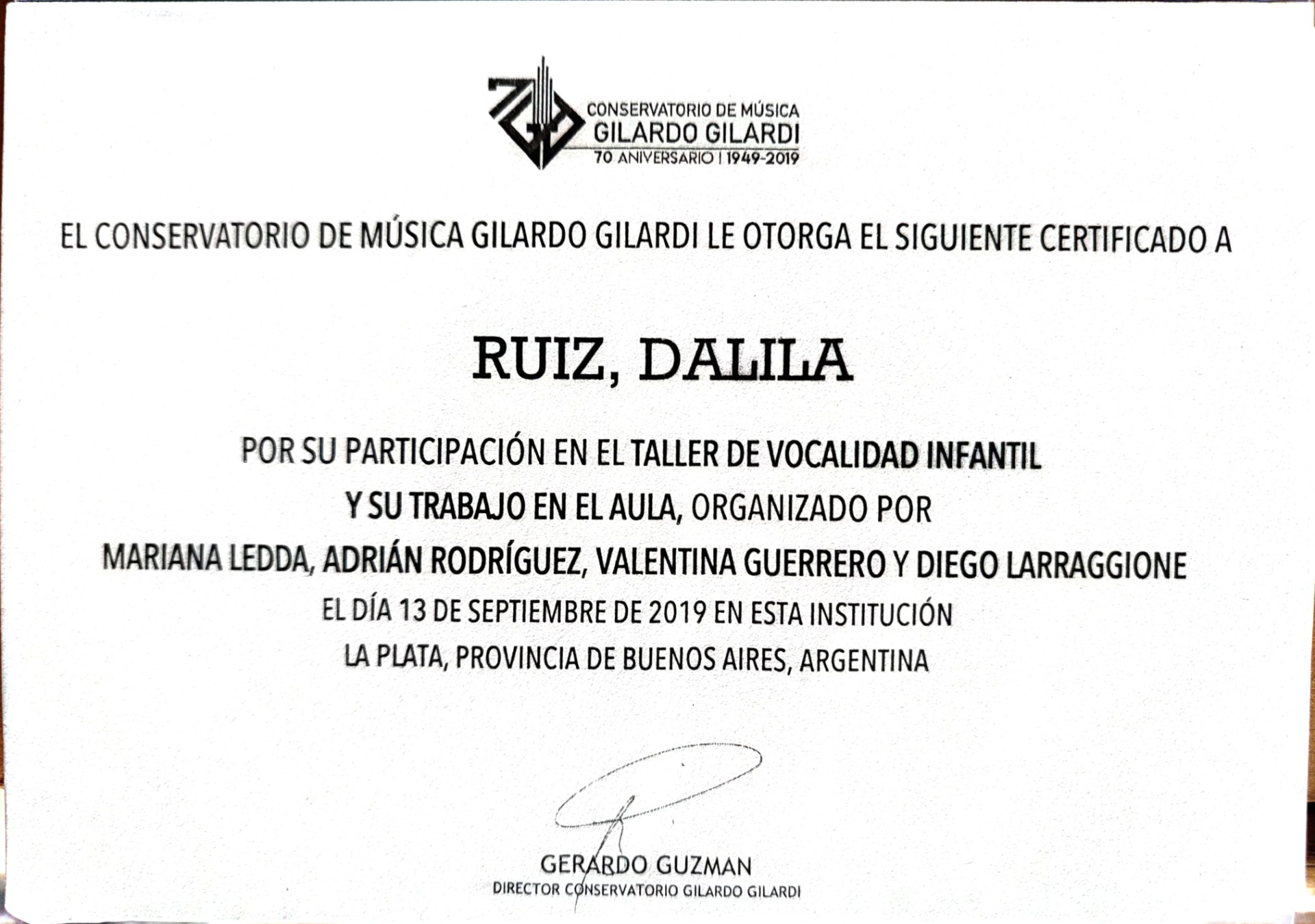 CONSERVATORIO DE MÚSICA
GILARDO GILARDI
70 ANIVERSARIO | 1949-2019

EL CONSERVATORIO DE MÚSICA GILARDO GILARDI LE OTORGA EL SIGUIENTE CERTIFICADO A

RUIZ, DALILA

POR SU PARTICIPACIÓN EN EL TALLER DE VOCALIDAD INFANTIL
Y SU TRABAJO EN EL AULA, ORGANIZADO POR
MARIANA LEDDA, ADRIÁN RODRÍGUEZ, VALENTINA GUERRERO Y DIEGO LARRAGGIONE
EL DÍA 13 DE SEPTIEMBRE DE 2019 EN ESTA INSTITUCIÓN
LA PLATA, PROVINCIA DE BUENOS AIRES, ARGENTINA

GERARDO GUZMAN
DIRECTOR CONSERVATORIO GILARDO GILARDI